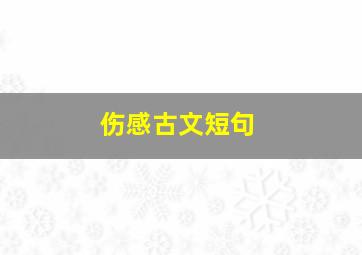 伤感古文短句